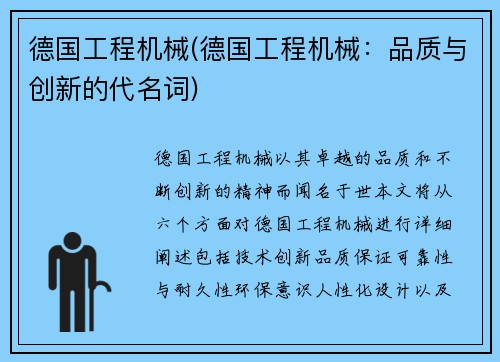 德国工程机械(德国工程机械：品质与创新的代名词)

德国工程机械以其卓越的品质和不断创新的精神而闻名于世本文将从六个方面对德国工程机械进行详细阐述包括技术创新品质保证可靠性与耐久性环保意识人性化设计以及